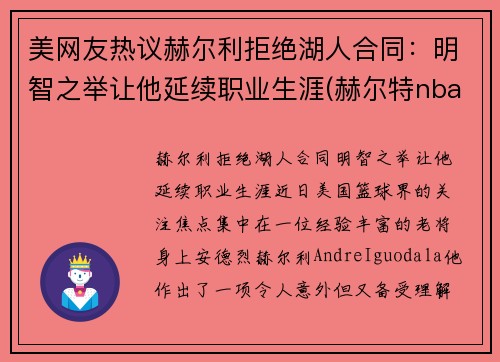 美网友热议赫尔利拒绝湖人合同：明智之举让他延续职业生涯(赫尔特nba

赫尔利拒绝湖人合同明智之举让他延续职业生涯近日美国篮球界的关注焦点集中在一位经验丰富的老将身上安德烈赫尔利AndreIguodala他作出了一项令人意外但又备受理解